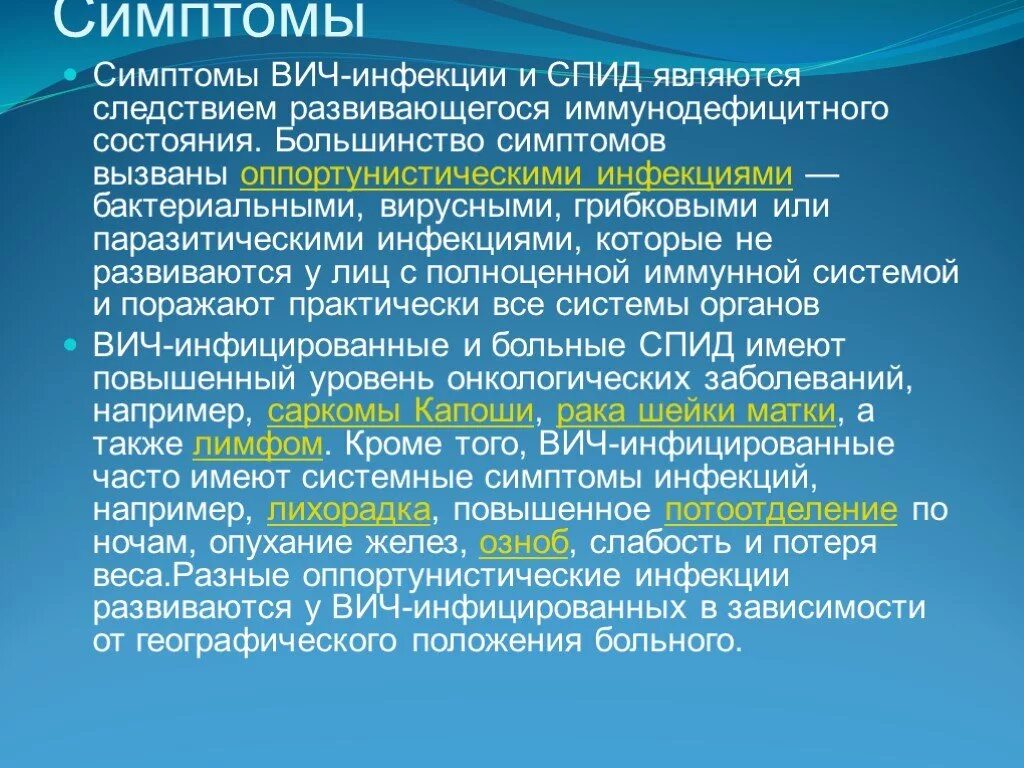 Симптомы

Симптомы ВИЧ-инфекции и СПИД являются следствием развивающегося иммунодефицитного состояния. Большинство симптомов вызваны оппортунистическими инфекциями — бактериальными, вирусными, грибковыми или паразитическими инфекциями, которые не развиваются у лиц с полноценной иммунной системой и поражают практически все системы органов

ВИЧ-инфицированные и больные СПИД имеют повышенный уровень онкологических заболеваний, например, саркомы Капоши, рака шейки матки, а также лимфом. Кроме того, ВИЧ-инфицированные часто имеют системные симптомы инфекций, например, лихорадка, повышенное потоотделение по ночам, опухание желез, озноб, слабость и потеря веса.Разные оппортунистические инфекции развиваются у ВИЧ-инфицированных в зависимости от географического положения больного.